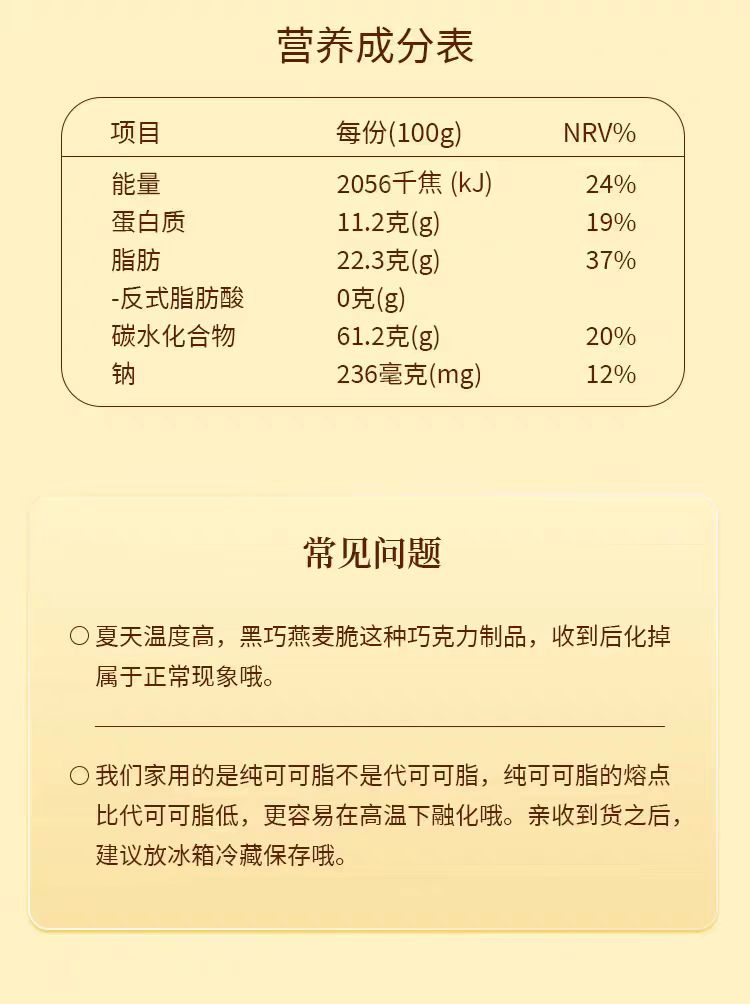 营养成分表

| 项目 | 每份(100g) | NRV% |
|---|---|---|
| 能量 | 2056千焦 (kJ) | 24% |
| 蛋白质 | 11.2克(g) | 19% |
| 脂肪 | 22.3克(g) | 37% |
| -反式脂肪酸 | 0克(g) | |
| 碳水化合物 | 61.2克(g) | 20% |
| 钠 | 236毫克(mg) | 12% |

常见问题

○ 夏天温度高，黑巧燕麦脆这种巧克力制品，收到后化掉属于正常现象哦。

○ 我们家用的是纯可可脂不是代可可脂，纯可可脂的熔点比代可可脂低，更容易在高温下融化哦。亲收到货之后，建议放冰箱冷藏保存哦。